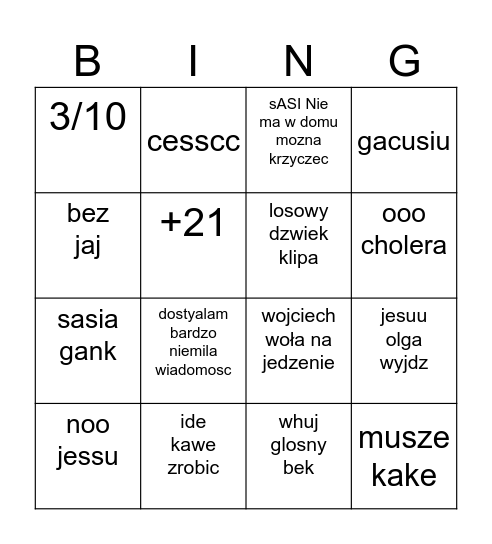 | B | I | N | G |
|---|---|---|---|
| 3/10 | cesscc | sASI Nie ma w domu mozna krzyczec | gacusiu |
| bez jaj | +21 | losowy dzwiek klipa | ooo cholera |
| sasia gank | dostyalam bardzo niemila wiadomosc | wojciech woła na jedzenie | jesuu olga wyjdz |
| noo jessu | ide kawe zrobic | whuj glosny bek | musze kake |